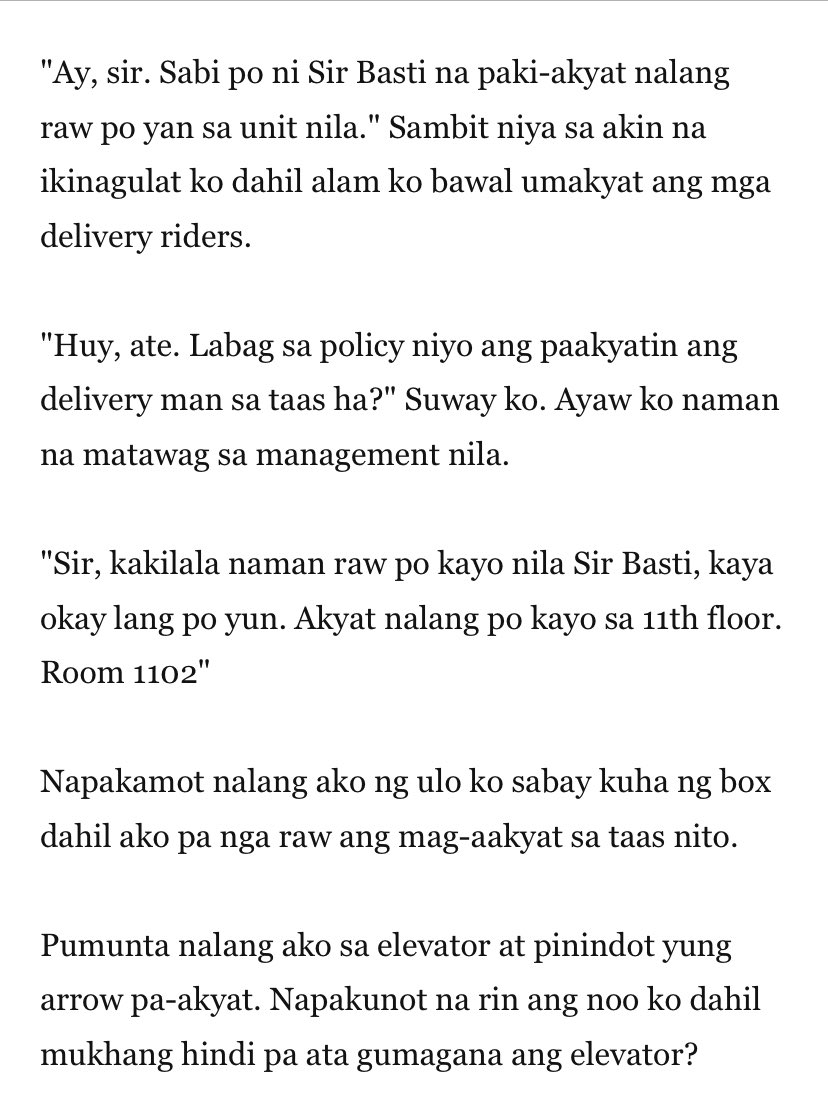 "Ay, sir. Sabi po ni Sir Basti na paki-akyat nalang raw po yan sa unit nila." Sambit niya sa akin na ikinagulat ko dahil alam ko bawal umakyat ang mga delivery riders.

"Huy, ate. Labag sa policy niyo ang paakyatin ang delivery man sa taas ha?" Suway ko. Ayaw ko naman na matawag sa management nila.

"Sir, kakilala naman raw po kayo nila Sir Basti, kaya okay lang po yun. Akyat nalang po kayo sa 11th floor. Room 1102"

Napakamot nalang ako ng ulo ko sabay kuha ng box dahil ako pa nga raw ang mag-aakyat sa taas nito.

Pumunta nalang ako sa elevator at pinindot yung arrow pa-akyat. Napakunot na rin ang noo ko dahil mukhang hindi pa ata gumagana ang elevator?